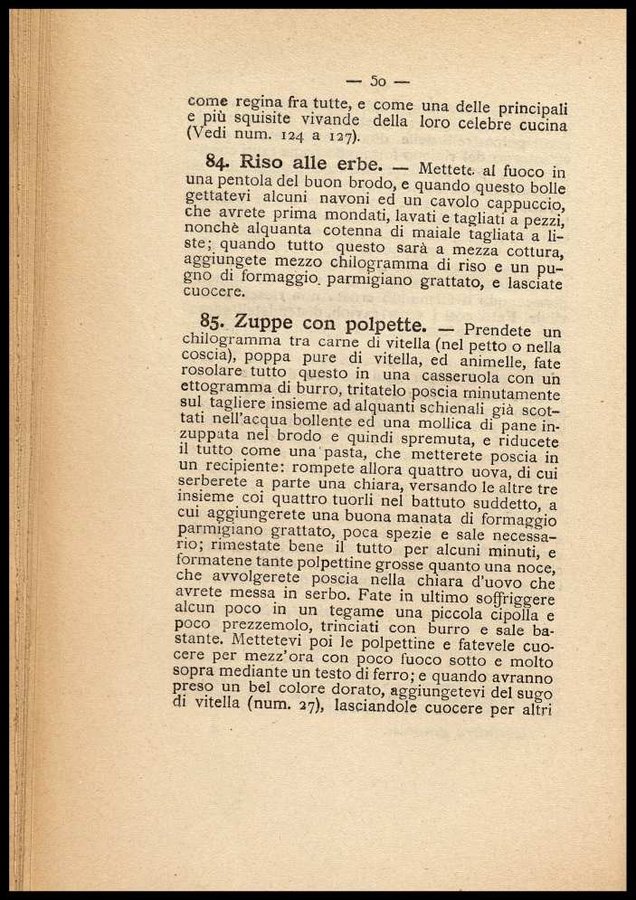 — 50 —

come regina fra tutte, e come una delle principali e più squisite vivande della loro celebre cucina (Vedi num. 124 a 127).

84. Riso alle erbe. — Mettete al fuoco in una pentola del buon brodo, e quando questo bolle gettatevi alcuni navoni ed un cavolo cappuccio, che avrete prima mondati, lavati e tagliati a pezzi, nonchè alquanta cotenna di maiale tagliata a liste; quando tutto questo sarà a mezza cottura, aggiungete mezzo chilogramma di riso e un pugno di formaggio parmigiano grattato, e lasciate cuocere.

85. Zuppe con polpette. — Prendete un chilogramma tra carne di vitella (nel petto o nella coscia), poppa pure di vitella, ed animelle, fate rosolare tutto questo in una casseruola con un ettogramma di burro, tritatelo poscia minutamente sul tagliere insieme ad alquanti schienali già scottati nell'acqua bollente ed una mollica di pane inzuppata nel brodo e quindi spremuta, e riducete il tutto come una pasta, che metterete poscia in un recipiente: rompete allora quattro uova, di cui serberete a parte una chiara, versando le altre tre insieme coi quattro tuorli nel battuto suddetto, a cui aggiungerete una buona manata di formaggio parmigiano grattato, poca spezie e sale necessario; rimestate bene il tutto per alcuni minuti, e formatene tante polpettine grosse quanto una noce, che avvolgerete poscia nella chiara d'uovo che avrete messa in serbo. Fate in ultimo soffriggere alcun poco in un tegame una piccola cipolla e poco prezzemolo, trinciati con burro e sale bastante. Mettetevi poi le polpettine e fatevele cuocere per mezz'ora con poco fuoco sotto e molto sopra mediante un testo di ferro; e quando avranno preso un bel colore dorato, aggiungetevi del sugo di vitella (num. 27), lasciandole cuocere per altri